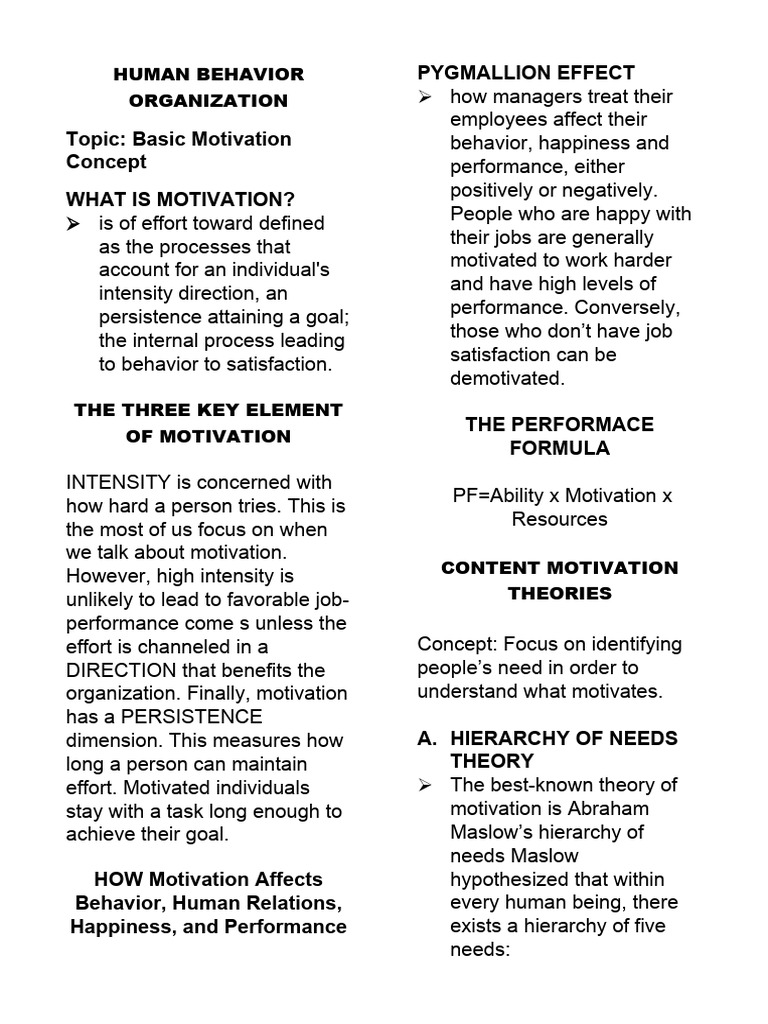 HUMAN BEHAVIOR ORGANIZATION

Topic: Basic Motivation Concept

WHAT IS MOTIVATION?

➢ is of effort toward defined as the processes that account for an individual's intensity direction, an persistence attaining a goal; the internal process leading to behavior to satisfaction.

THE THREE KEY ELEMENT OF MOTIVATION

INTENSITY is concerned with how hard a person tries. This is the most of us focus on when we talk about motivation. However, high intensity is unlikely to lead to favorable job-performance come s unless the effort is channeled in a DIRECTION that benefits the organization. Finally, motivation has a PERSISTENCE dimension. This measures how long a person can maintain effort. Motivated individuals stay with a task long enough to achieve their goal.

HOW Motivation Affects Behavior, Human Relations, Happiness, and Performance

PYGMALLION EFFECT

➢ how managers treat their employees affect their behavior, happiness and performance, either positively or negatively. People who are happy with their jobs are generally motivated to work harder and have high levels of performance. Conversely, those who don't have job satisfaction can be demotivated.

THE PERFORMACE FORMULA

PF=Ability x Motivation x Resources

CONTENT MOTIVATION THEORIES

Concept: Focus on identifying people's need in order to understand what motivates.

A. HIERARCHY OF NEEDS THEORY

➢ The best-known theory of motivation is Abraham Maslow's hierarchy of needs Maslow hypothesized that within every human being, there exists a hierarchy of five needs: